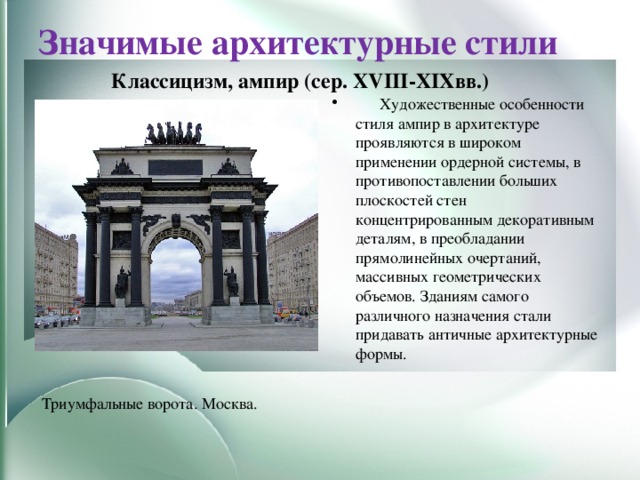 Значимые архитектурные стили

Классицизм, ампир (сер. XVIII-XIXвв.)

• Художественные особенности стиля ампир в архитектуре проявляются в широком применении ордерной системы, в противопоставлении больших плоскостей стен концентрированным декоративным деталям, в преобладании прямолинейных очертаний, массивных геометрических объемов. Зданиям самого различного назначения стали придавать античные архитектурные формы.

Триумфальные ворота. Москва.